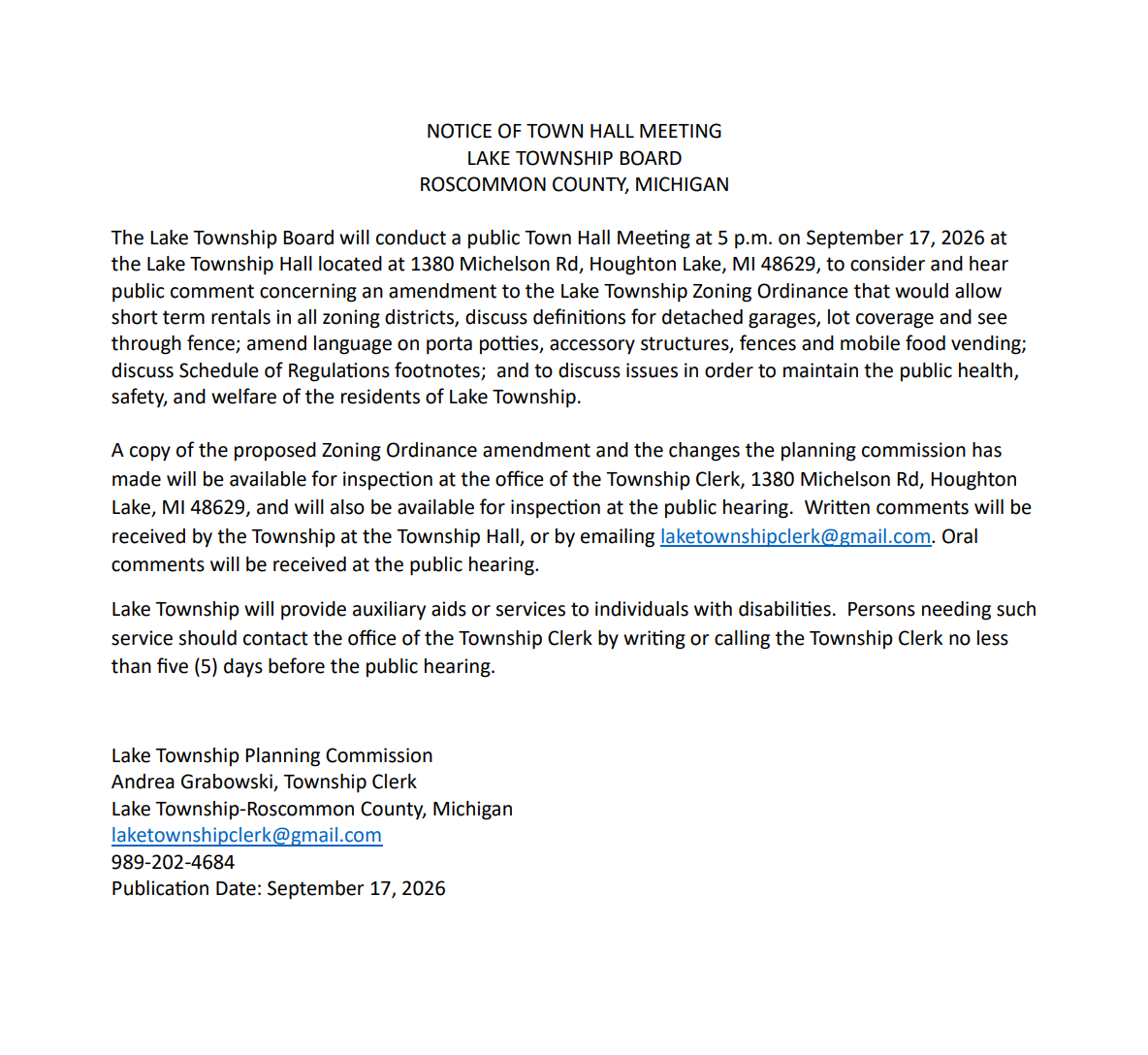 NOTICE OF TOWN HALL MEETING
LAKE TOWNSHIP BOARD
ROSCOMMON COUNTY, MICHIGAN

The Lake Township Board will conduct a public Town Hall Meeting at 5 p.m. on September 17, 2026 at the Lake Township Hall located at 1380 Michelson Rd, Houghton Lake, MI 48629, to consider and hear public comment concerning an amendment to the Lake Township Zoning Ordinance that would allow short term rentals in all zoning districts, discuss definitions for detached garages, lot coverage and see through fence; amend language on porta potties, accessory structures, fences and mobile food vending; discuss Schedule of Regulations footnotes; and to discuss issues in order to maintain the public health, safety, and welfare of the residents of Lake Township.

A copy of the proposed Zoning Ordinance amendment and the changes the planning commission has made will be available for inspection at the office of the Township Clerk, 1380 Michelson Rd, Houghton Lake, MI 48629, and will also be available for inspection at the public hearing. Written comments will be received by the Township at the Township Hall, or by emailing laketownshipclerk@gmail.com. Oral comments will be received at the public hearing.

Lake Township will provide auxiliary aids or services to individuals with disabilities. Persons needing such service should contact the office of the Township Clerk by writing or calling the Township Clerk no less than five (5) days before the public hearing.

Lake Township Planning Commission
Andrea Grabowski, Township Clerk
Lake Township-Roscommon County, Michigan
laketownshipclerk@gmail.com
989-202-4684
Publication Date: September 17, 2026